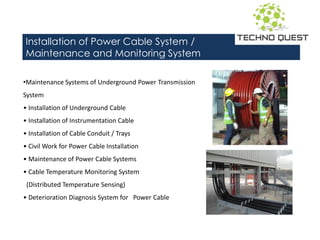 TECHNO QUEST

Installation of Power Cable System / Maintenance and Monitoring System

•Maintenance Systems of Underground Power Transmission System
• Installation of Underground Cable
• Installation of Instrumentation Cable
• Installation of Cable Conduit / Trays
• Civil Work for Power Cable Installation
• Maintenance of Power Cable Systems
• Cable Temperature Monitoring System (Distributed Temperature Sensing)
• Deterioration Diagnosis System for Power Cable